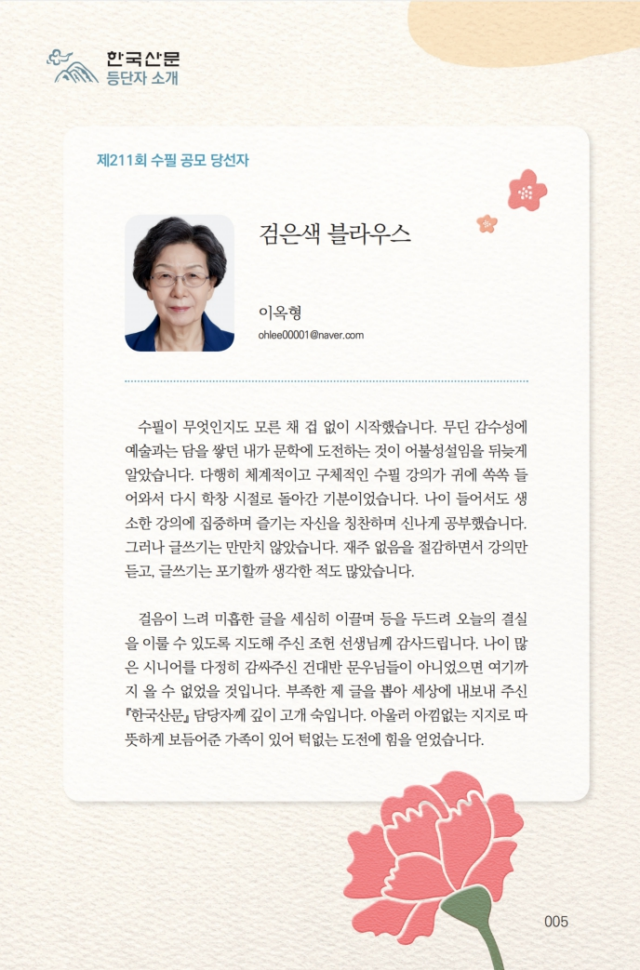 한국산문
등단자 소개

제211회 수필 공모 당선자

검은색 블라우스

이옥형
ohlee00001@naver.com

수필이 무엇인지도 모른 채 겁 없이 시작했습니다. 무딘 감수성에 예술과는 담을 쌓던 내가 문학에 도전하는 것이 어불성설임을 뒤늦게 알았습니다. 다행히 체계적이고 구체적인 수필 강의가 귀에 쏙쏙 들어와서 다시 학창 시절로 돌아간 기분이었습니다. 나이 들어서도 생소한 강의에 집중하며 즐기는 자신을 칭찬하며 신나게 공부했습니다. 그러나 글쓰기는 만만치 않았습니다. 재주 없음을 절감하면서 강의만 듣고, 글쓰기는 포기할까 생각한 적도 많았습니다.

걸음이 느려 미흡한 글을 세심히 이끌며 등을 두드려 오늘의 결실을 이룰 수 있도록 지도해 주신 조헌 선생님께 감사드립니다. 나이 많은 시니어를 다정히 감싸주신 건대반 문우님들이 아니었으면 여기까지 올 수 없었을 것입니다. 부족한 제 글을 뽑아 세상에 내보내 주신 『한국산문』 담당자께 깊이 고개 숙입니다. 아울러 아낌없는 지지로 따뜻하게 보듬어준 가족이 있어 턱없는 도전에 힘을 얻었습니다.

005